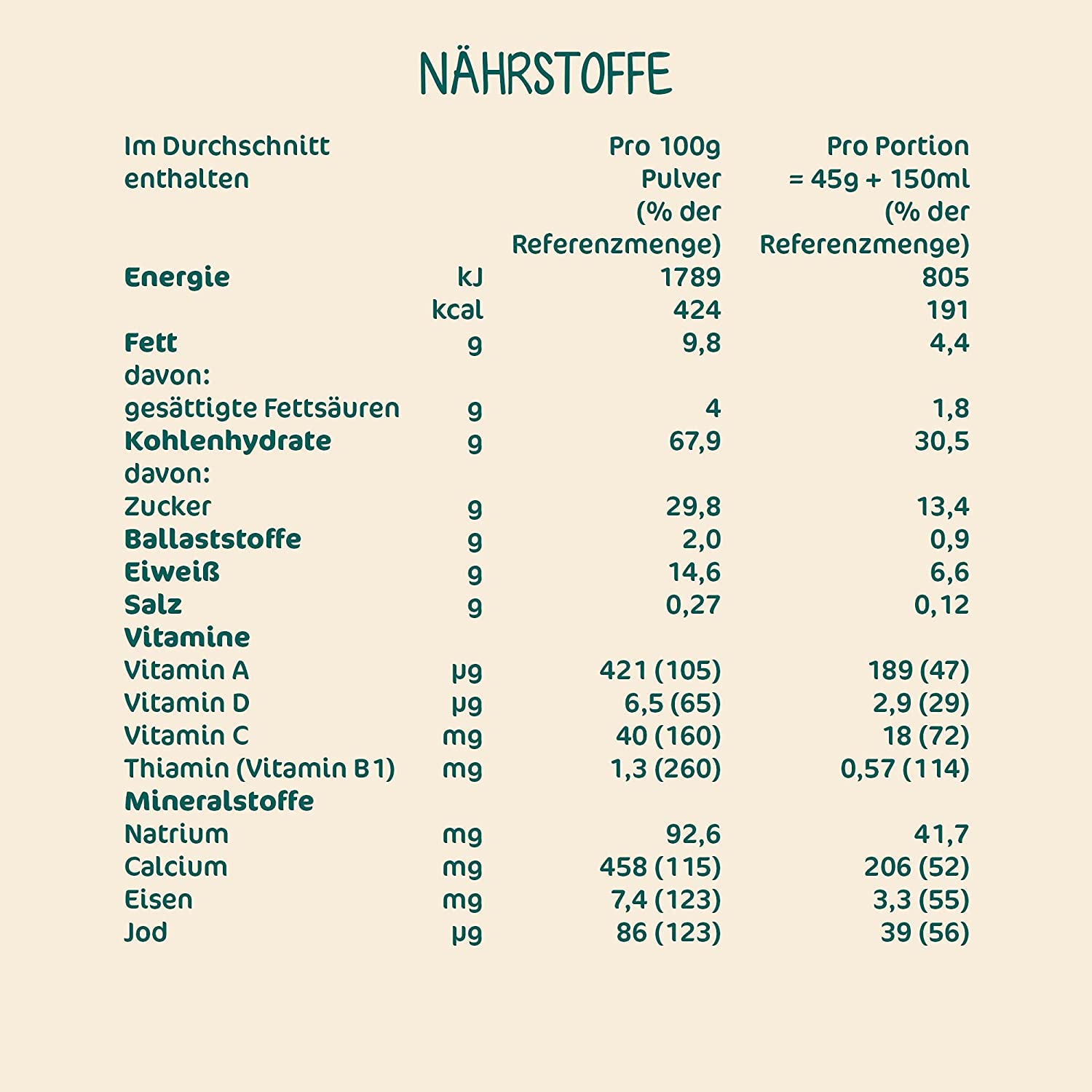 NÄHRSTOFFE

| Im Durchschnitt enthalten | | Pro 100g Pulver (% der Referenzmenge) | Pro Portion = 45g + 150ml (% der Referenzmenge) |
|---|---|---|---|
| Energie | kJ | 1789 | 805 |
| | kcal | 424 | 191 |
| Fett | g | 9,8 | 4,4 |
| davon: | | | |
| gesättigte Fettsäuren | g | 4 | 1,8 |
| Kohlenhydrate | g | 67,9 | 30,5 |
| davon: | | | |
| Zucker | g | 29,8 | 13,4 |
| Ballaststoffe | g | 2,0 | 0,9 |
| Eiweiß | g | 14,6 | 6,6 |
| Salz | g | 0,27 | 0,12 |
| Vitamine | | | |
| Vitamin A | µg | 421 (105) | 189 (47) |
| Vitamin D | µg | 6,5 (65) | 2,9 (29) |
| Vitamin C | mg | 40 (160) | 18 (72) |
| Thiamin (Vitamin B1) | mg | 1,3 (260) | 0,57 (114) |
| Mineralstoffe | | | |
| Natrium | mg | 92,6 | 41,7 |
| Calcium | mg | 458 (115) | 206 (52) |
| Eisen | mg | 7,4 (123) | 3,3 (55) |
| Jod | µg | 86 (123) | 39 (56) |